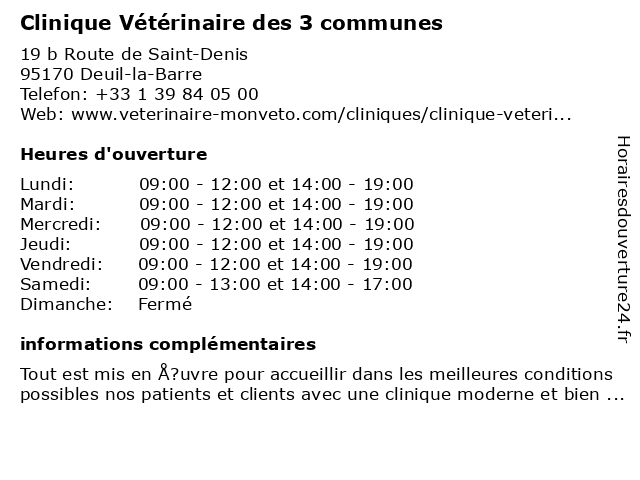 Clinique Vétérinaire des 3 communes

19 b Route de Saint-Denis
95170 Deuil-la-Barre
Telefon: +33 1 39 84 05 00
Web: www.veterinaire-monveto.com/cliniques/clinique-veteri...

Heures d'ouverture

| | |
|---|---|
| Lundi: | 09:00 - 12:00 et 14:00 - 19:00 |
| Mardi: | 09:00 - 12:00 et 14:00 - 19:00 |
| Mercredi: | 09:00 - 12:00 et 14:00 - 19:00 |
| Jeudi: | 09:00 - 12:00 et 14:00 - 19:00 |
| Vendredi: | 09:00 - 12:00 et 14:00 - 19:00 |
| Samedi: | 09:00 - 13:00 et 14:00 - 17:00 |
| Dimanche: | Fermé |

informations complémentaires

Tout est mis en Å?uvre pour accueillir dans les meilleures conditions possibles nos patients et clients avec une clinique moderne et bien ...

Horairesdouverture24.fr